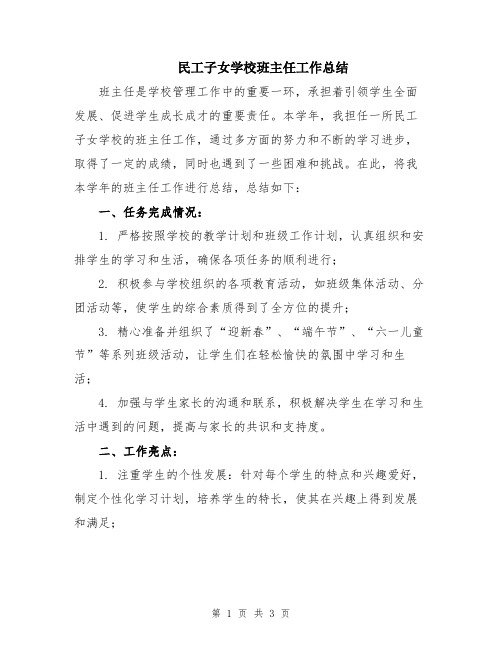 民工子女学校班主任工作总结

班主任是学校管理工作中的重要一环，承担着引领学生全面发展、促进学生成长成才的重要责任。本学年，我担任一所民工子女学校的班主任工作，通过多方面的努力和不断的学习进步，取得了一定的成绩，同时也遇到了一些困难和挑战。在此，将我本学年的班主任工作进行总结，总结如下：

一、任务完成情况：

1. 严格按照学校的教学计划和班级工作计划，认真组织和安排学生的学习和生活，确保各项任务的顺利进行；

2. 积极参与学校组织的各项教育活动，如班级集体活动、分团活动等，使学生的综合素质得到了全方位的提升；

3. 精心准备并组织了“迎新春”、“端午节”、“六一儿童节”等系列班级活动，让学生们在轻松愉快的氛围中学习和生活；

4. 加强与学生家长的沟通和联系，积极解决学生在学习和生活中遇到的问题，提高与家长的共识和支持度。

二、工作亮点：

1. 注重学生的个性发展：针对每个学生的特点和兴趣爱好，制定个性化学习计划，培养学生的特长，使其在兴趣上得到发展和满足；

第 1 页 共 3 页